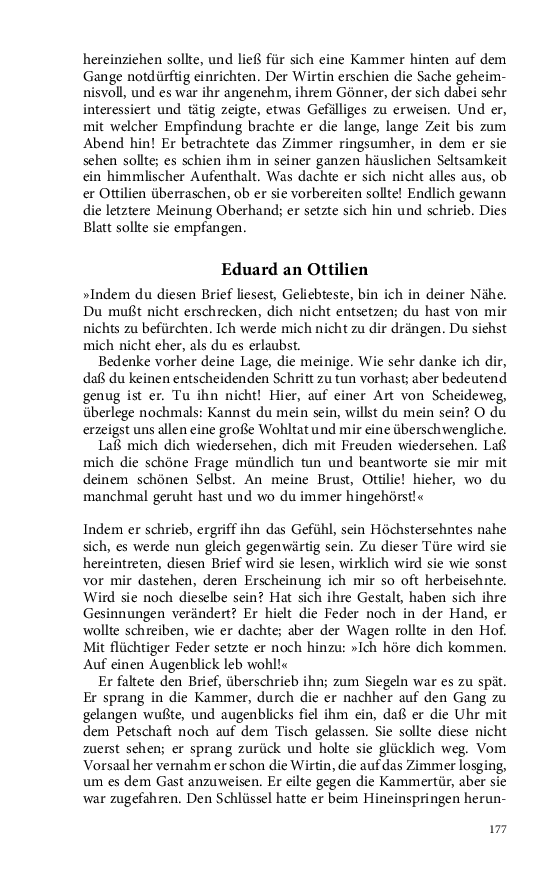 hereinziehen sollte, und ließ für sich eine Kammer hinten auf dem Gange notdürftig einrichten. Der Wirtin erschien die Sache geheimnisvoll, und es war ihr angenehm, ihrem Gönner, der sich dabei sehr interessiert und tätig zeigte, etwas Gefälliges zu erweisen. Und er, mit welcher Empfindung brachte er die lange, lange Zeit bis zum Abend hin! Er betrachtete das Zimmer ringsumher, in dem er sie sehen sollte; es schien ihm in seiner ganzen häuslichen Seltsamkeit ein himmlischer Aufenthalt. Was dachte er sich nicht alles aus, ob er Ottilien überraschen, ob er sie vorbereiten sollte! Endlich gewann die letztere Meinung Oberhand; er setzte sich hin und schrieb. Dies Blatt sollte sie empfangen.

Eduard an Ottilien

»Indem du diesen Brief liesest, Geliebteste, bin ich in deiner Nähe. Du mußt nicht erschrecken, dich nicht entsetzen; du hast von mir nichts zu befürchten. Ich werde mich nicht zu dir drängen. Du siehst mich nicht eher, als du es erlaubst.

Bedenke vorher deine Lage, die meinige. Wie sehr danke ich dir, daß du keinen entscheidenden Schritt zu tun vorhast; aber bedeutend genug ist er. Tu ihn nicht! Hier, auf einer Art von Scheideweg, überlege nochmals: Kannst du mein sein, willst du mein sein? O du erzeigst uns allen eine große Wohltat und mir eine überschwengliche.

Laß mich dich wiedersehen, dich mit Freuden wiedersehen. Laß mich die schöne Frage mündlich tun und beantworte sie mir mit deinem schönen Selbst. An meine Brust, Ottilie! hieher, wo du manchmal geruht hast und wo du immer hingehörst!«

Indem er schrieb, ergriff ihn das Gefühl, sein Höchstersehntes nahe sich, es werde nun gleich gegenwärtig sein. Zu dieser Türe wird sie hereintreten, diesen Brief wird sie lesen, wirklich wird sie wie sonst vor mir dastehen, deren Erscheinung ich mir so oft herbeisehnte. Wird sie noch dieselbe sein? Hat sich ihre Gestalt, haben sich ihre Gesinnungen verändert? Er hielt die Feder noch in der Hand, er wollte schreiben, wie er dachte; aber der Wagen rollte in den Hof. Mit flüchtiger Feder setzte er noch hinzu: »Ich höre dich kommen. Auf einen Augenblick leb wohl!«

Er faltete den Brief, überschrieb ihn; zum Siegeln war es zu spät. Er sprang in die Kammer, durch die er nachher auf den Gang zu gelangen wußte, und augenblicks fiel ihm ein, daß er die Uhr mit dem Petschaft noch auf dem Tisch gelassen. Sie sollte diese nicht zuerst sehen; er sprang zurück und holte sie glücklich weg. Vom Vorsaal her vernahm er schon die Wirtin, die auf das Zimmer losging, um es dem Gast anzuweisen. Er eilte gegen die Kammertür, aber sie war zugefahren. Den Schlüssel hatte er beim Hineinspringen herun-

177